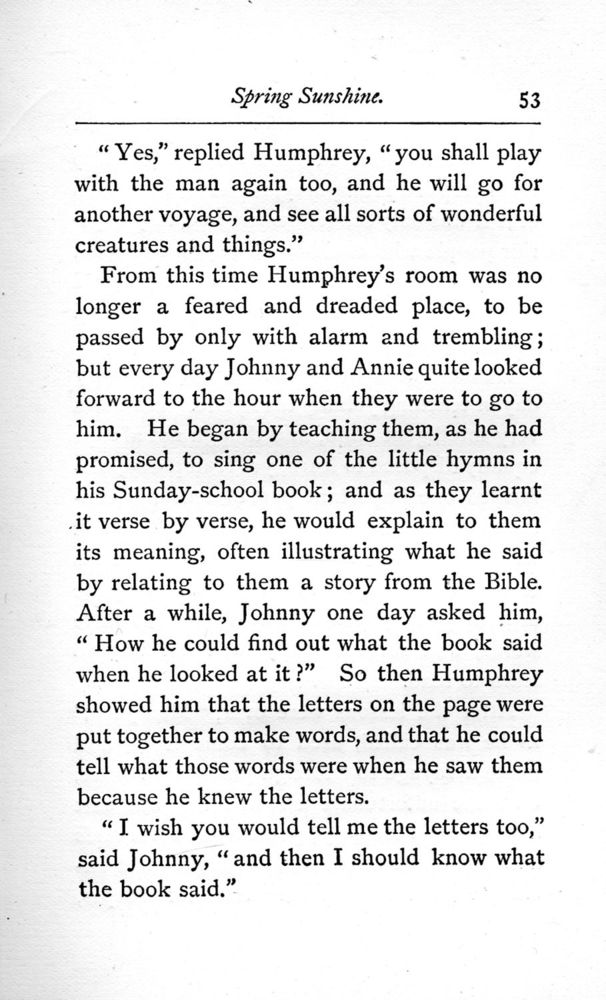 Spring Sunshine. 53

"Yes," replied Humphrey, "you shall play with the man again too, and he will go for another voyage, and see all sorts of wonderful creatures and things."

From this time Humphrey's room was no longer a feared and dreaded place, to be passed by only with alarm and trembling; but every day Johnny and Annie quite looked forward to the hour when they were to go to him. He began by teaching them, as he had promised, to sing one of the little hymns in his Sunday-school book; and as they learnt it verse by verse, he would explain to them its meaning, often illustrating what he said by relating to them a story from the Bible. After a while, Johnny one day asked him, "How he could find out what the book said when he looked at it?" So then Humphrey showed him that the letters on the page were put together to make words, and that he could tell what those words were when he saw them because he knew the letters.

"I wish you would tell me the letters too," said Johnny, "and then I should know what the book said."